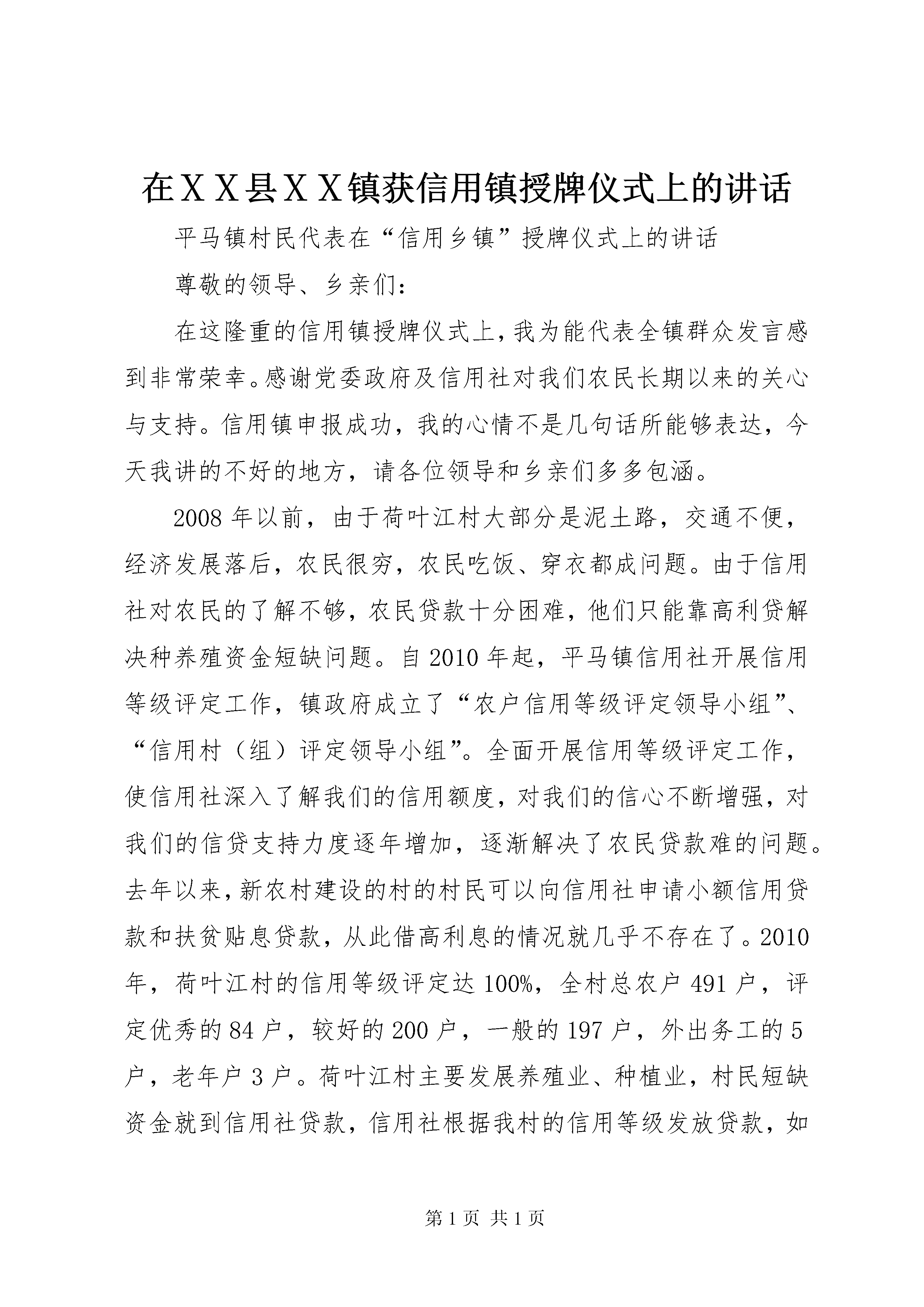 在ＸＸ县ＸＸ镇获信用镇授牌仪式上的讲话

平马镇村民代表在“信用乡镇”授牌仪式上的讲话

尊敬的领导、乡亲们：

在这隆重的信用镇授牌仪式上，我为能代表全镇群众发言感到非常荣幸。感谢党委政府及信用社对我们农民长期以来的关心与支持。信用镇申报成功，我的心情不是几句话所能够表达，今天我讲的不好的地方，请各位领导和乡亲们多多包涵。

2008年以前，由于荷叶江村大部分是泥土路，交通不便，经济发展落后，农民很穷，农民吃饭、穿衣都成问题。由于信用社对农民的了解不够，农民贷款十分困难，他们只能靠高利贷解决种养殖资金短缺问题。自2010年起，平马镇信用社开展信用等级评定工作，镇政府成立了“农户信用等级评定领导小组”、“信用村（组）评定领导小组”。全面开展信用等级评定工作，使信用社深入了解我们的信用额度，对我们的信心不断增强，对我们的信贷支持力度逐年增加，逐渐解决了农民贷款难的问题。去年以来，新农村建设的村的村民可以向信用社申请小额信用贷款和扶贫贴息贷款，从此借高利息的情况就几乎不存在了。2010年，荷叶江村的信用等级评定达100%，全村总农户491户，评定优秀的84户，较好的200户，一般的197户，外出务工的5户，老年户3户。荷叶江村主要发展养殖业、种植业，村民短缺资金就到信用社贷款，信用社根据我村的信用等级发放贷款，如

第1页 共1页